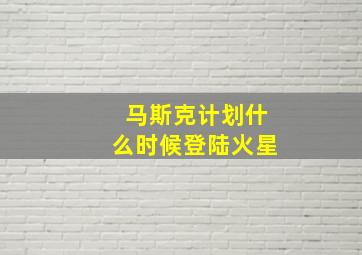 马斯克计划什么时候登陆火星